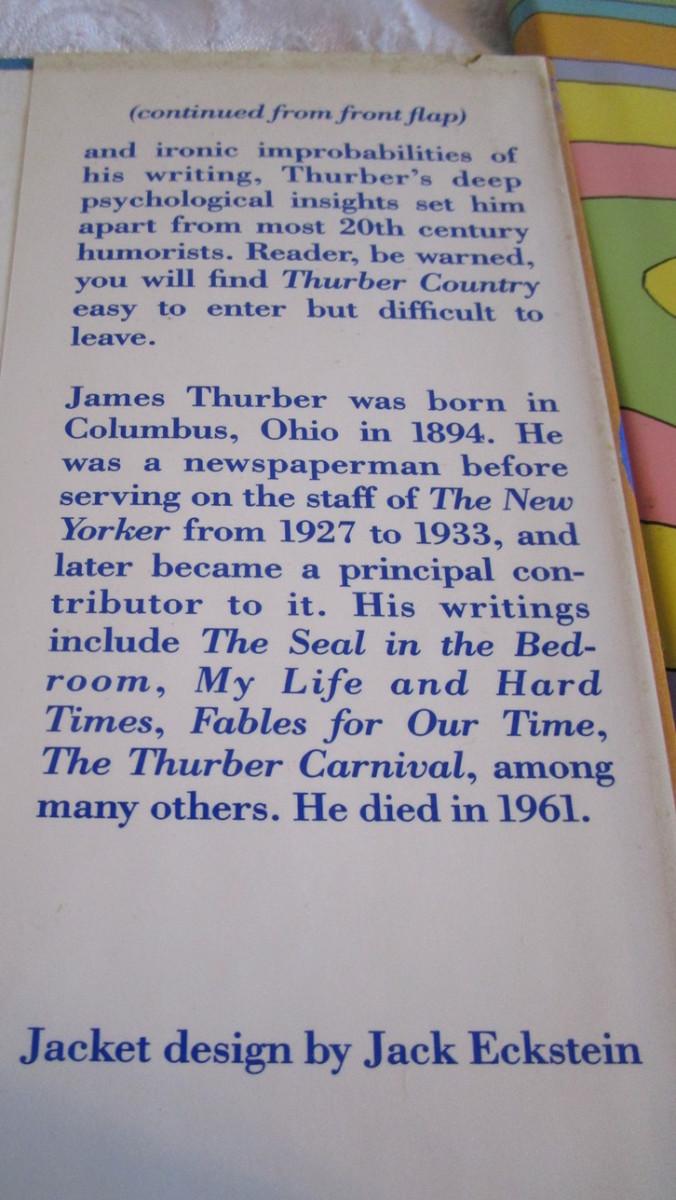 (continued from front flap)

and ironic improbabilities of his writing, Thurber's deep psychological insights set him apart from most 20th century humorists. Reader, be warned, you will find Thurber Country easy to enter but difficult to leave.

James Thurber was born in Columbus, Ohio in 1894. He was a newspaperman before serving on the staff of The New Yorker from 1927 to 1933, and later became a principal contributor to it. His writings include The Seal in the Bedroom, My Life and Hard Times, Fables for Our Time, The Thurber Carnival, among many others. He died in 1961.

Jacket design by Jack Eckstein